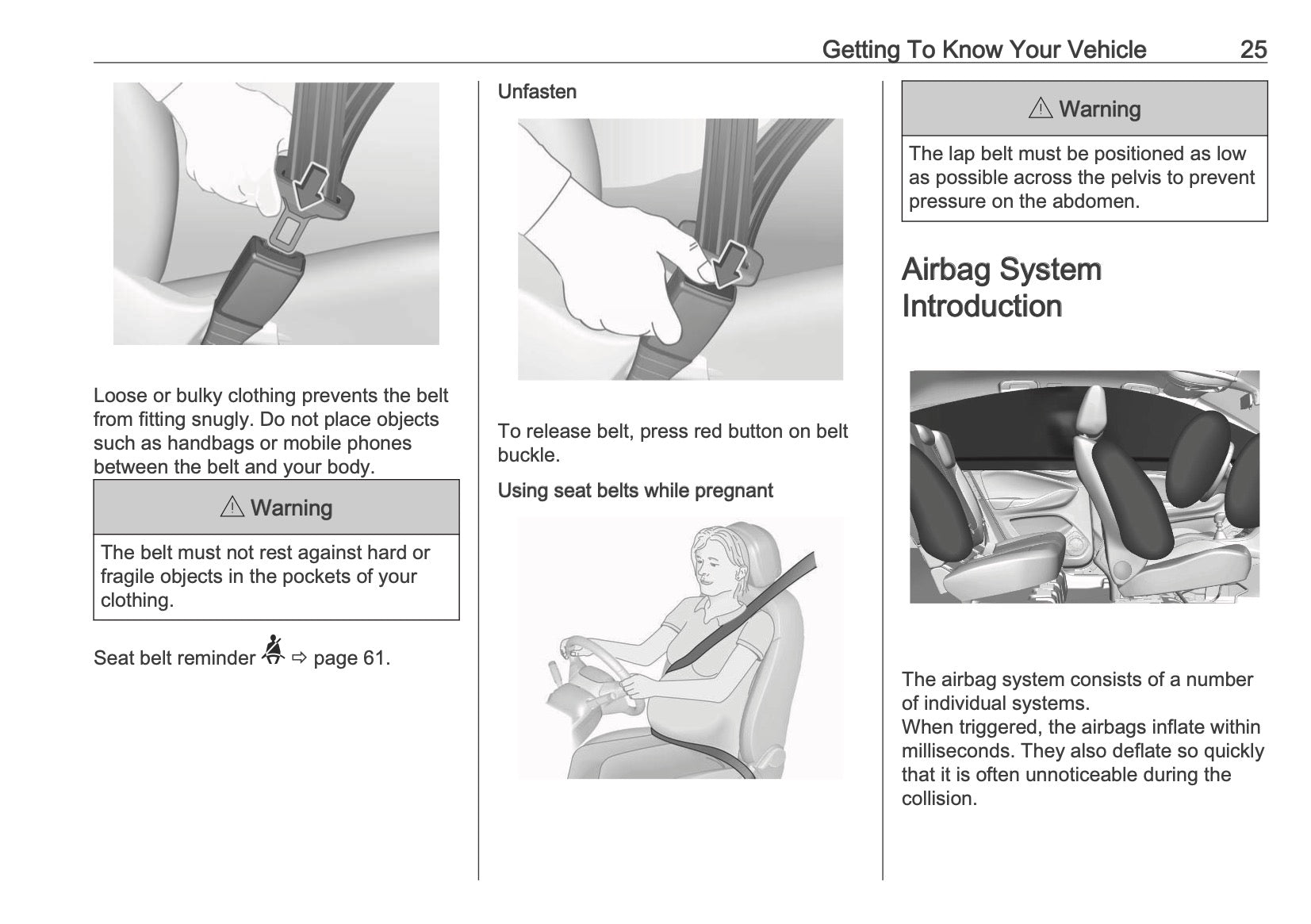 Getting To Know Your Vehicle 25

Loose or bulky clothing prevents the belt from fitting snugly. Do not place objects such as handbags or mobile phones between the belt and your body.

⚠ Warning

The belt must not rest against hard or fragile objects in the pockets of your clothing.

Seat belt reminder ⇨ page 61.

Unfasten

To release belt, press red button on belt buckle.

Using seat belts while pregnant

⚠ Warning

The lap belt must be positioned as low as possible across the pelvis to prevent pressure on the abdomen.

Airbag System Introduction

The airbag system consists of a number of individual systems.
When triggered, the airbags inflate within milliseconds. They also deflate so quickly that it is often unnoticeable during the collision.